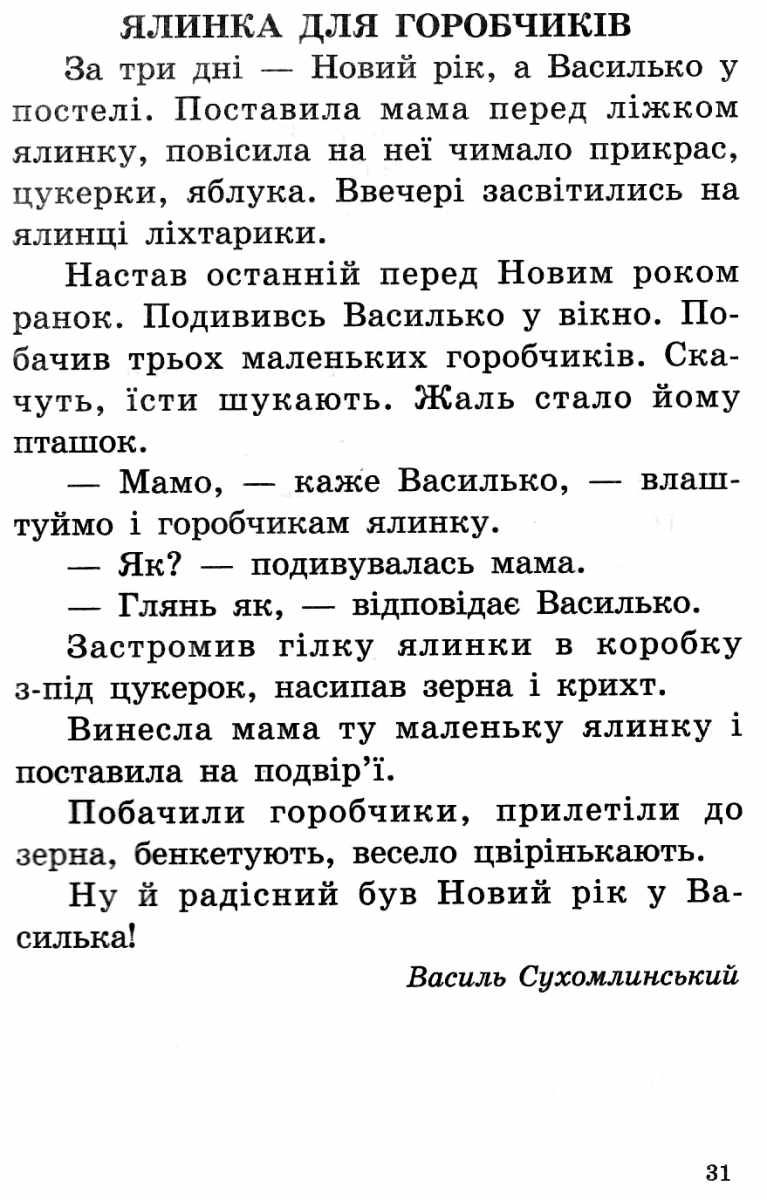 ЯЛИНКА ДЛЯ ГОРОБЧИКІВ

За три дні — Новий рік, а Василько у постелі. Поставила мама перед ліжком ялинку, повісила на неї чимало прикрас, цукерки, яблука. Ввечері засвітились на ялинці ліхтарики.

Настав останній перед Новим роком ранок. Подививсь Василько у вікно. Побачив трьох маленьких горобчиків. Скачуть, їсти шукають. Жаль стало йому пташок.

— Мамо, — каже Василько, — влаштуймо і горобчикам ялинку.

— Як? — подивувалась мама.

— Глянь як, — відповідає Василько.

Застромив гілку ялинки в коробку з-під цукерок, насипав зерна і крихт.

Винесла мама ту маленьку ялинку і поставила на подвір'ї.

Побачили горобчики, прилетіли до зерна, бенкетують, весело цвірінькають.

Ну й радісний був Новий рік у Василька!

Василь Сухомлинський

31